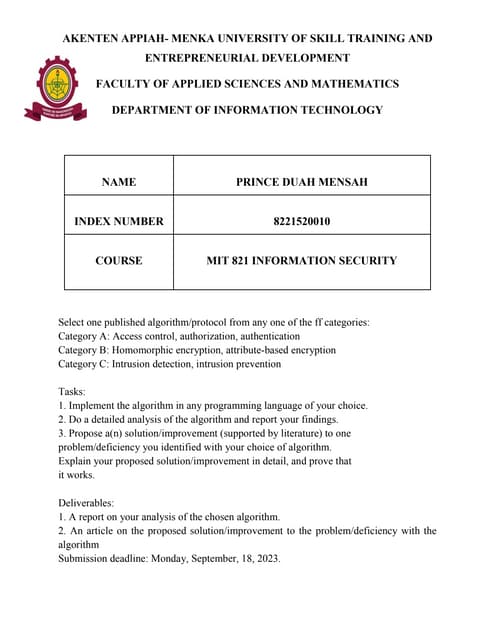 AKENTEN APPIAH- MENKA UNIVERSITY OF SKILL TRAINING AND ENTREPRENEURIAL DEVELOPMENT

FACULTY OF APPLIED SCIENCES AND MATHEMATICS

DEPARTMENT OF INFORMATION TECHNOLOGY

| NAME | PRINCE DUAH MENSAH |
|---|---|
| INDEX NUMBER | 8221520010 |
| COURSE | MIT 821 INFORMATION SECURITY |

Select one published algorithm/protocol from any one of the ff categories:
Category A: Access control, authorization, authentication
Category B: Homomorphic encryption, attribute-based encryption
Category C: Intrusion detection, intrusion prevention

Tasks:
1. Implement the algorithm in any programming language of your choice.
2. Do a detailed analysis of the algorithm and report your findings.
3. Propose a(n) solution/improvement (supported by literature) to one problem/deficiency you identified with your choice of algorithm. Explain your proposed solution/improvement in detail, and prove that it works.

Deliverables:
1. A report on your analysis of the chosen algorithm.
2. An article on the proposed solution/improvement to the problem/deficiency with the algorithm
Submission deadline: Monday, September, 18, 2023.